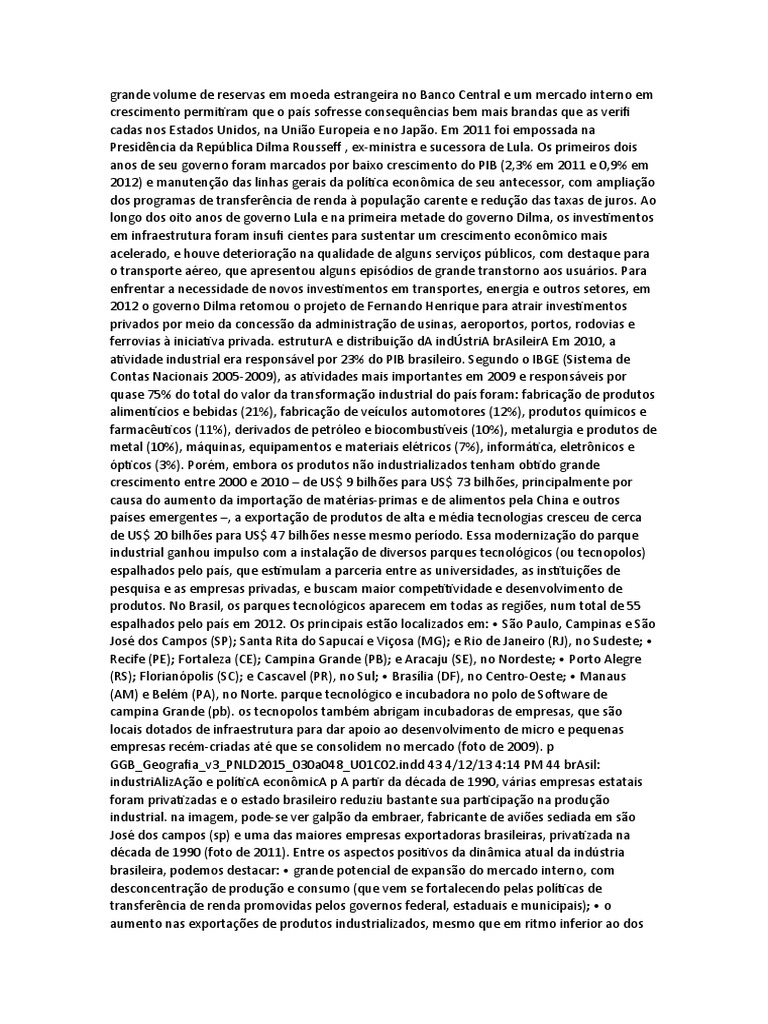 grande volume de reservas em moeda estrangeira no Banco Central e um mercado interno em crescimento permitiram que o país sofresse consequências bem mais brandas que as verifi cadas nos Estados Unidos, na União Europeia e no Japão. Em 2011 foi empossada na Presidência da República Dilma Rousseff , ex-ministra e sucessora de Lula. Os primeiros dois anos de seu governo foram marcados por baixo crescimento do PIB (2,3% em 2011 e 0,9% em 2012) e manutenção das linhas gerais da política econômica de seu antecessor, com ampliação dos programas de transferência de renda à população carente e redução das taxas de juros. Ao longo dos oito anos de governo Lula e na primeira metade do governo Dilma, os investimentos em infraestrutura foram insufi cientes para sustentar um crescimento econômico mais acelerado, e houve deterioração na qualidade de alguns serviços públicos, com destaque para o transporte aéreo, que apresentou alguns episódios de grande transtorno aos usuários. Para enfrentar a necessidade de novos investimentos em transportes, energia e outros setores, em 2012 o governo Dilma retomou o projeto de Fernando Henrique para atrair investimentos privados por meio da concessão da administração de usinas, aeroportos, portos, rodovias e ferrovias à iniciativa privada. estruturA e distribuição dA indÚstriA brAsileirA Em 2010, a atividade industrial era responsável por 23% do PIB brasileiro. Segundo o IBGE (Sistema de Contas Nacionais 2005-2009), as atividades mais importantes em 2009 e responsáveis por quase 75% do total do valor da transformação industrial do país foram: fabricação de produtos alimentícios e bebidas (21%), fabricação de veículos automotores (12%), produtos químicos e farmacêuticos (11%), derivados de petróleo e biocombustíveis (10%), metalurgia e produtos de metal (10%), máquinas, equipamentos e materiais elétricos (7%), informática, eletrônicos e ópticos (3%). Porém, embora os produtos não industrializados tenham obtido grande crescimento entre 2000 e 2010 – de US$ 9 bilhões para US$ 73 bilhões, principalmente por causa do aumento da importação de matérias-primas e de alimentos pela China e outros países emergentes –, a exportação de produtos de alta e média tecnologias cresceu de cerca de US$ 20 bilhões para US$ 47 bilhões nesse mesmo período. Essa modernização do parque industrial ganhou impulso com a instalação de diversos parques tecnológicos (ou tecnopolos) espalhados pelo país, que estimulam a parceria entre as universidades, as instituições de pesquisa e as empresas privadas, e buscam maior competitividade e desenvolvimento de produtos. No Brasil, os parques tecnológicos aparecem em todas as regiões, num total de 55 espalhados pelo país em 2012. Os principais estão localizados em: • São Paulo, Campinas e São José dos Campos (SP); Santa Rita do Sapucaí e Viçosa (MG); e Rio de Janeiro (RJ), no Sudeste; • Recife (PE); Fortaleza (CE); Campina Grande (PB); e Aracaju (SE), no Nordeste; • Porto Alegre (RS); Florianópolis (SC); e Cascavel (PR), no Sul; • Brasília (DF), no Centro-Oeste; • Manaus (AM) e Belém (PA), no Norte. parque tecnológico e incubadora no polo de Software de campina Grande (pb). os tecnopolos também abrigam incubadoras de empresas, que são locais dotados de infraestrutura para dar apoio ao desenvolvimento de micro e pequenas empresas recém-criadas até que se consolidem no mercado (foto de 2009). p GGB_Geografia_v3_PNLD2015_030a048_U01C02.indd 43 4/12/13 4:14 PM 44 brAsil: industriAlizAção e políticA econômicA p A partir da década de 1990, várias empresas estatais foram privatizadas e o estado brasileiro reduziu bastante sua participação na produção industrial. na imagem, pode-se ver galpão da embraer, fabricante de aviões sediada em são José dos campos (sp) e uma das maiores empresas exportadoras brasileiras, privatizada na década de 1990 (foto de 2011). Entre os aspectos positivos da dinâmica atual da indústria brasileira, podemos destacar: • grande potencial de expansão do mercado interno, com desconcentração de produção e consumo (que vem se fortalecendo pelas políticas de transferência de renda promovidas pelos governos federal, estaduais e municipais); • o aumento nas exportações de produtos industrializados, mesmo que em ritmo inferior ao dos